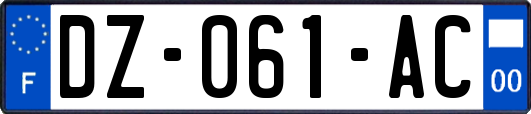 F

DZ-061-AC

00